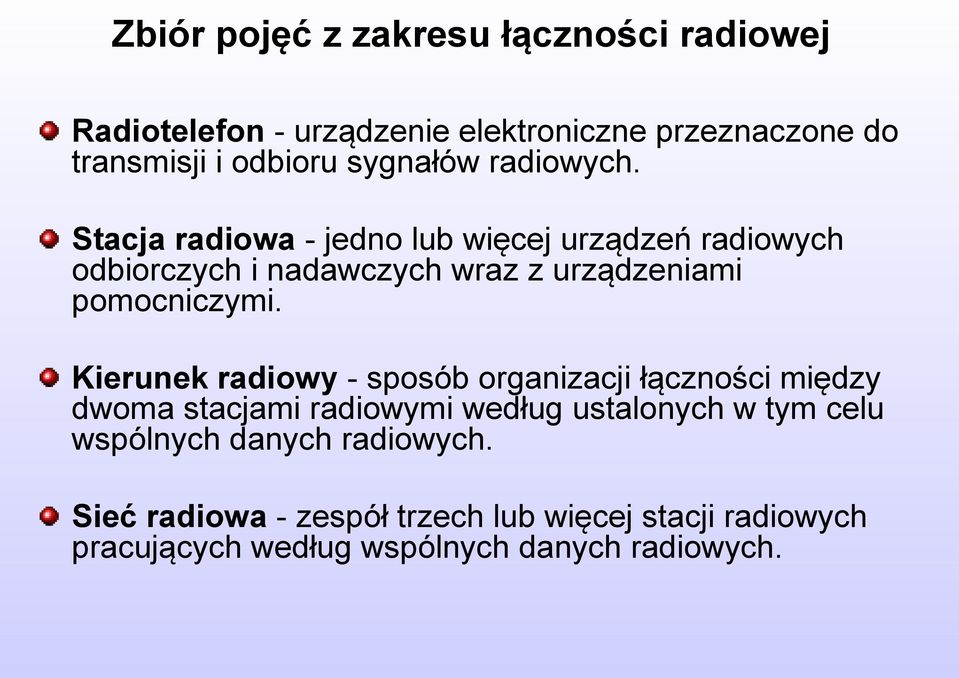 Zbiór pojęć z zakresu łączności radiowej

Radiotelefon - urządzenie elektroniczne przeznaczone do transmisji i odbioru sygnałów radiowych.

Stacja radiowa - jedno lub więcej urządzeń radiowych odbiorczych i nadawczych wraz z urządzeniami pomocniczymi.

Kierunek radiowy - sposób organizacji łączności między dwoma stacjami radiowymi według ustalonych w tym celu wspólnych danych radiowych.

Sieć radiowa - zespół trzech lub więcej stacji radiowych pracujących według wspólnych danych radiowych.